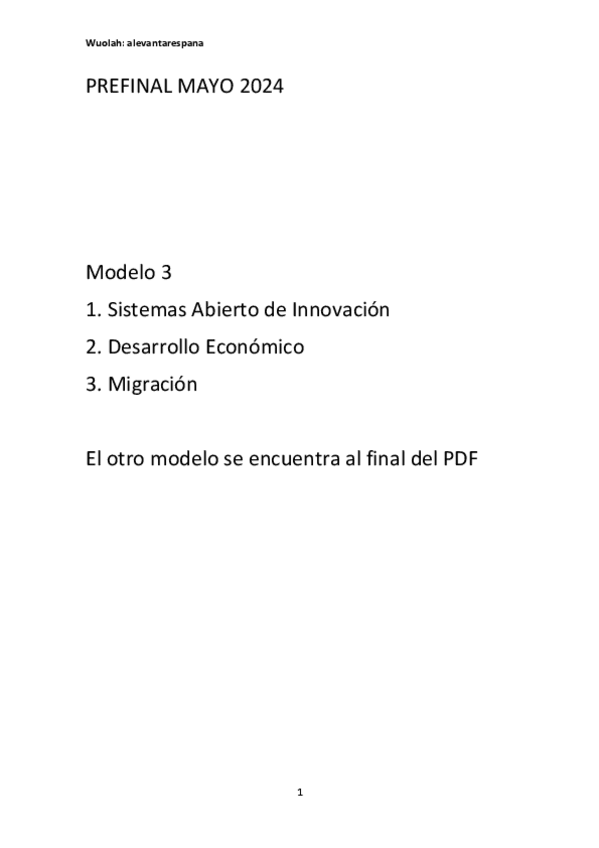 Wuolah: alevantarespana

PREFINAL MAYO 2024

Modelo 3

1. Sistemas Abierto de Innovación

2. Desarrollo Económico

3. Migración

El otro modelo se encuentra al final del PDF

1